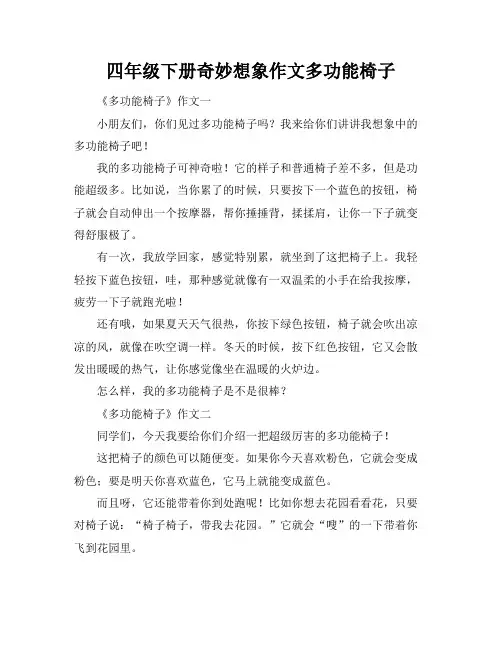 四年级下册奇妙想象作文多功能椅子

《多功能椅子》作文一

小朋友们，你们见过多功能椅子吗？我来给你们讲讲我想象中的多功能椅子吧！

我的多功能椅子可神奇啦！它的样子和普通椅子差不多，但是功能超级多。比如说，当你累了的时候，只要按下一个蓝色的按钮，椅子就会自动伸出一个按摩器，帮你捶捶背，揉揉肩，让你一下子就变得舒服极了。

有一次，我放学回家，感觉特别累，就坐到了这把椅子上。我轻轻按下蓝色按钮，哇，那种感觉就像有一双温柔的小手在给我按摩，疲劳一下子就跑光啦！

还有哦，如果夏天天气很热，你按下绿色按钮，椅子就会吹出凉凉的风，就像在吹空调一样。冬天的时候，按下红色按钮，它又会散发出暖暖的热气，让你感觉像坐在温暖的火炉边。

怎么样，我的多功能椅子是不是很棒？

《多功能椅子》作文二

同学们，今天我要给你们介绍一把超级厉害的多功能椅子！

这把椅子的颜色可以随便变。如果你今天喜欢粉色，它就会变成粉色；要是明天你喜欢蓝色，它马上就能变成蓝色。

而且呀，它还能带着你到处跑呢！比如你想去花园看看花，只要对椅子说：“椅子椅子，带我去花园。”它就会“嗖”的一下带着你飞到花园里。